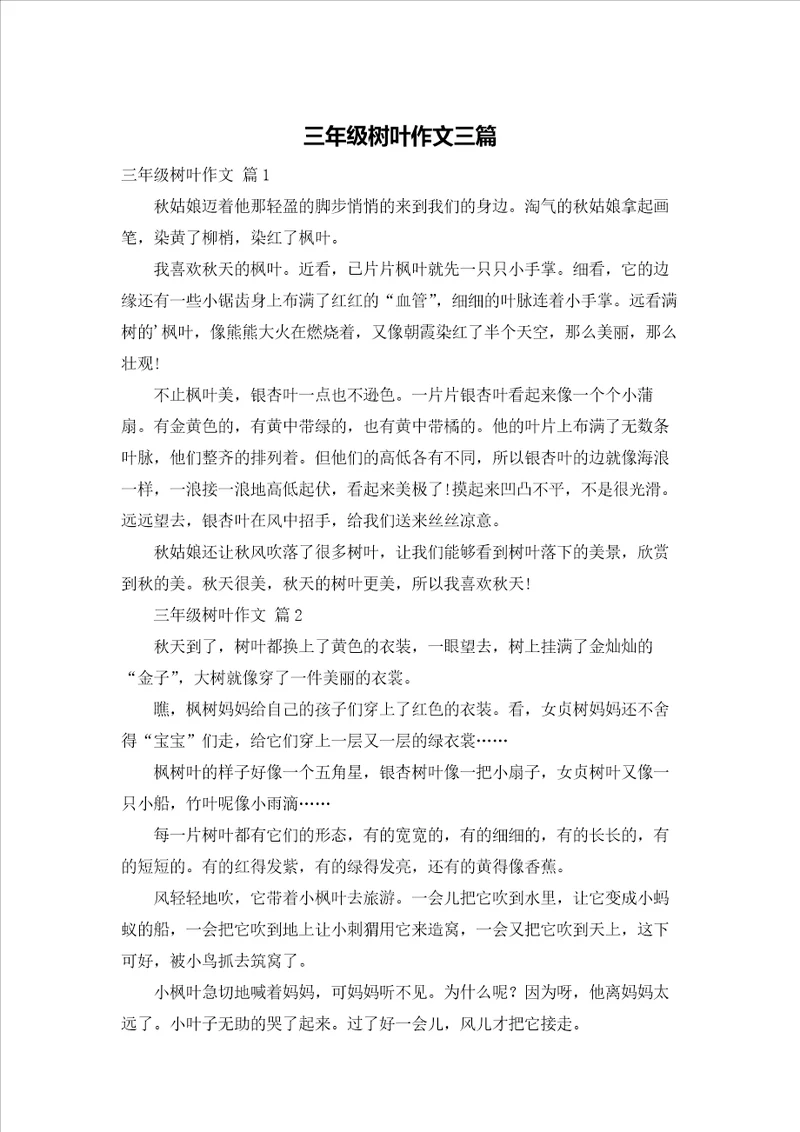 三年级树叶作文三篇

三年级树叶作文 篇1

秋姑娘迈着他那轻盈的脚步悄悄的来到我们的身边。淘气的秋姑娘拿起画笔，染黄了柳梢，染红了枫叶。

我喜欢秋天的枫叶。近看，已片片枫叶就先一只只小手掌。细看，它的边缘还有一些小锯齿身上布满了红红的“血管”，细细的叶脉连着小手掌。远看满树的’枫叶，像熊熊大火在燃烧着，又像朝霞染红了半个天空，那么美丽，那么壮观!

不止枫叶美，银杏叶一点也不逊色。一片片银杏叶看起来像一个个小蒲扇。有金黄色的，有黄中带绿的，也有黄中带橘的。他的叶片上布满了无数条叶脉，他们整齐的排列着。但他们的高低各有不同，所以银杏叶的边就像海浪一样，一浪接一浪地高低起伏，看起来美极了!摸起来凹凸不平，不是很光滑。远远望去，银杏叶在风中招手，给我们送来丝丝凉意。

秋姑娘还让秋风吹落了很多树叶，让我们能够看到树叶落下的美景，欣赏到秋的美。秋天很美，秋天的树叶更美，所以我喜欢秋天!

三年级树叶作文 篇2

秋天到了，树叶都换上了黄色的衣装，一眼望去，树上挂满了金灿灿的“金子”，大树就像穿了一件美丽的衣裳。

瞧，枫树妈妈给自己的孩子们穿上了红色的衣装。看，女贞树妈妈还不舍得“宝宝”们走，给它们穿上一层又一层的绿衣裳……

枫树叶的样子好像一个五角星，银杏树叶像一把小扇子，女贞树叶又像一只小船，竹叶呢像小雨滴……

每一片树叶都有它们的形态，有的宽宽的，有的细细的，有的长长的，有的短短的。有的红得发紫，有的绿得发亮，还有的黄得像香蕉。

风轻轻地吹，它带着小枫叶去旅游。一会儿把它吹到水里，让它变成小蚂蚁的船，一会把它吹到地上让小刺猬用它来造窝，一会又把它吹到天上，这下可好，被小鸟抓去筑窝了。

小枫叶急切地喊着妈妈，可妈妈听不见。为什么呢？因为呀，他离妈妈太远了。小叶子无助的哭了起来。过了好一会儿，风儿才把它接走。